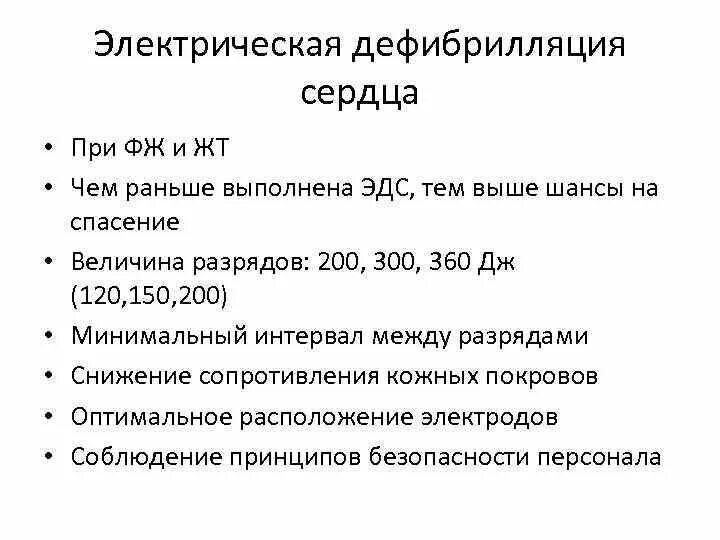 Электрическая дефибрилляция сердца

• При ФЖ и ЖТ
• Чем раньше выполнена ЭДС, тем выше шансы на спасение
• Величина разрядов: 200, 300, 360 Дж (120,150,200)
• Минимальный интервал между разрядами
• Снижение сопротивления кожных покровов
• Оптимальное расположение электродов
• Соблюдение принципов безопасности персонала